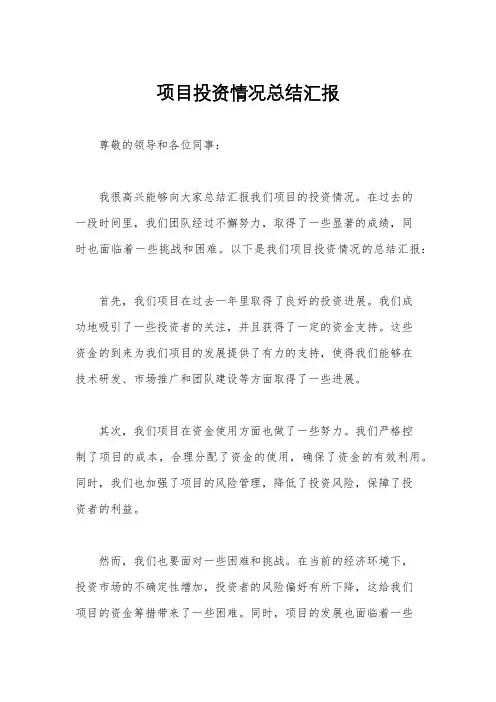 项目投资情况总结汇报

尊敬的领导和各位同事：

我很高兴能够向大家总结汇报我们项目的投资情况。在过去的一段时间里，我们团队经过不懈努力，取得了一些显著的成绩，同时也面临着一些挑战和困难。以下是我们项目投资情况的总结汇报：

首先，我们项目在过去一年里取得了良好的投资进展。我们成功地吸引了一些投资者的关注，并且获得了一定的资金支持。这些资金的到来为我们项目的发展提供了有力的支持，使得我们能够在技术研发、市场推广和团队建设等方面取得了一些进展。

其次，我们项目在资金使用方面也做了一些努力。我们严格控制了项目的成本，合理分配了资金的使用，确保了资金的有效利用。同时，我们也加强了项目的风险管理，降低了投资风险，保障了投资者的利益。

然而，我们也要面对一些困难和挑战。在当前的经济环境下，投资市场的不确定性增加，投资者的风险偏好有所下降，这给我们项目的资金筹措带来了一些困难。同时，项目的发展也面临着一些